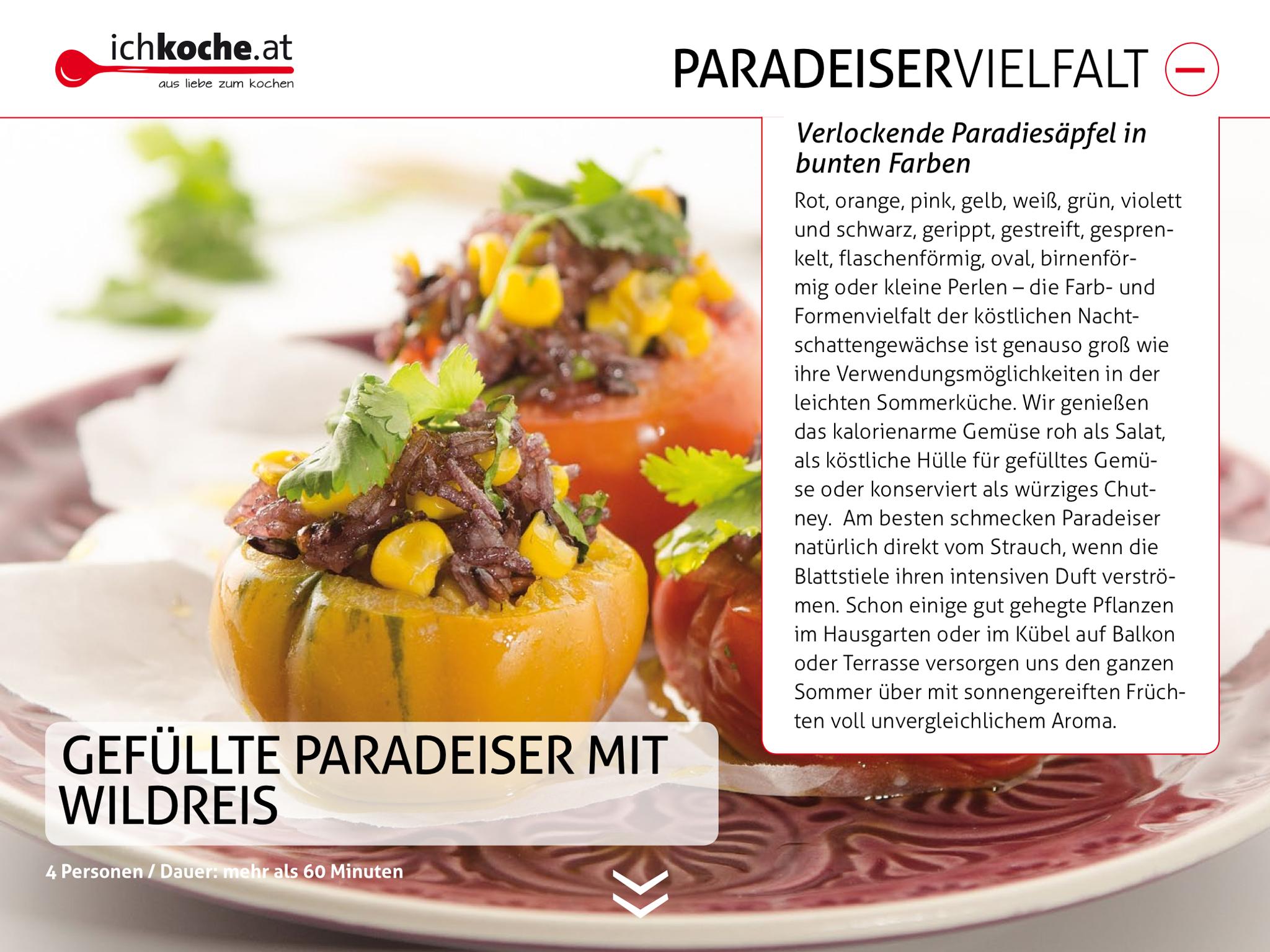 ichkoche.at
aus liebe zum kochen

PARADEISERVIELFALT

Verlockende Paradiesäpfel in bunten Farben

Rot, orange, pink, gelb, weiß, grün, violett und schwarz, gerippt, gestreift, gesprenkelt, flaschenförmig, oval, birnenförmig oder kleine Perlen – die Farb- und Formenvielfalt der köstlichen Nachtschattengewächse ist genauso groß wie ihre Verwendungsmöglichkeiten in der leichten Sommerküche. Wir genießen das kalorienarme Gemüse roh als Salat, als köstliche Hülle für gefülltes Gemüse oder konserviert als würziges Chutney. Am besten schmecken Paradeiser natürlich direkt vom Strauch, wenn die Blattstiele ihren intensiven Duft verströmen. Schon einige gut gehegte Pflanzen im Hausgarten oder im Kübel auf Balkon oder Terrasse versorgen uns den ganzen Sommer über mit sonnengereiften Früchten voll unvergleichlichem Aroma.

GEFÜLLTE PARADEISER MIT WILDREIS

4 Personen / Dauer: mehr als 60 Minuten